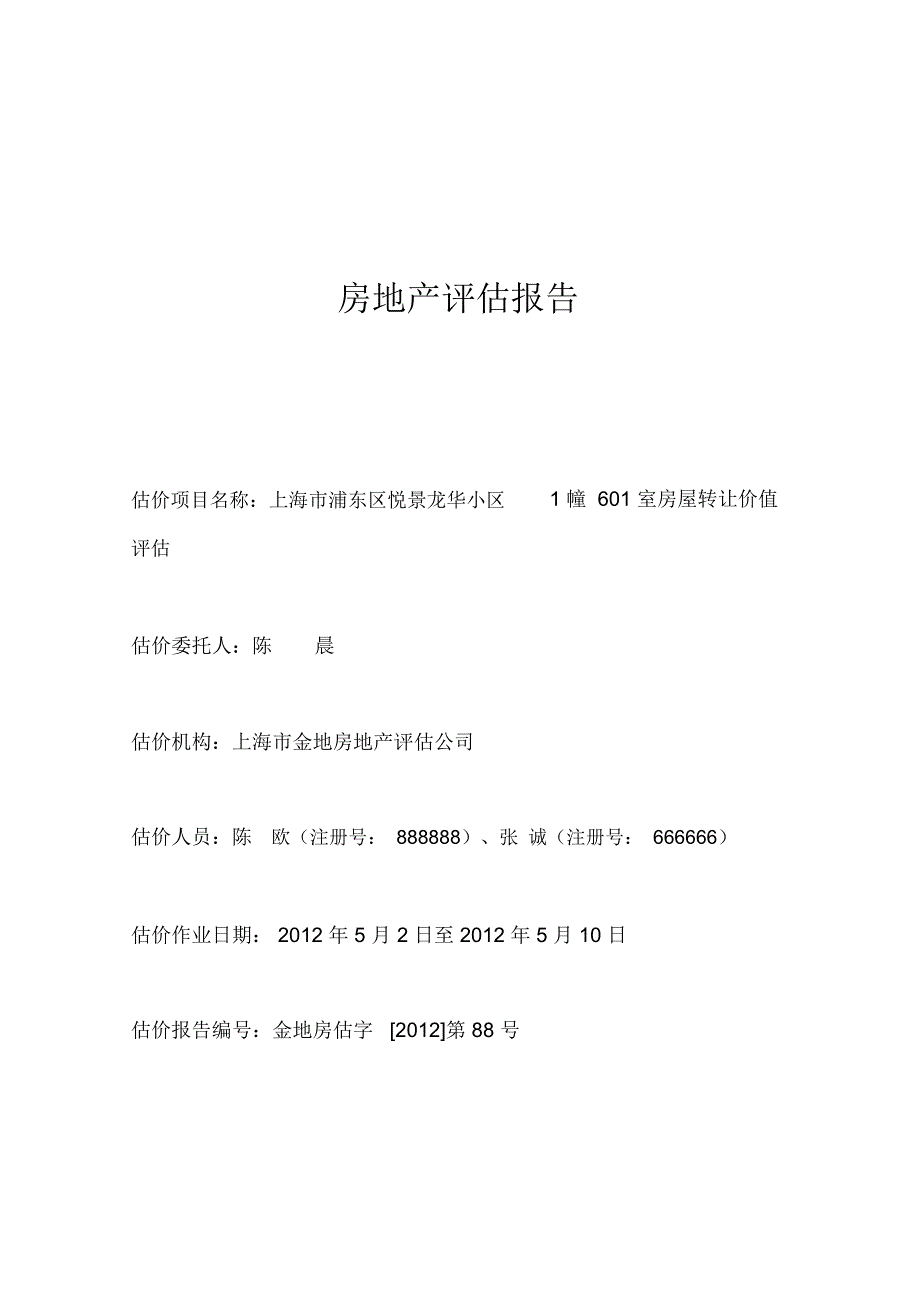 房地产评估报告

估价项目名称：上海市浦东区悦景龙华小区 1 幢 601 室房屋转让价值评估

估价委托人：陈 晨

估价机构：上海市金地房地产评估公司

估价人员：陈 欧（注册号： 888888）、张 诚（注册号： 666666）

估价作业日期： 2012 年 5 月 2 日至 2012 年 5 月 10 日

估价报告编号：金地房估字 [2012]第 88 号